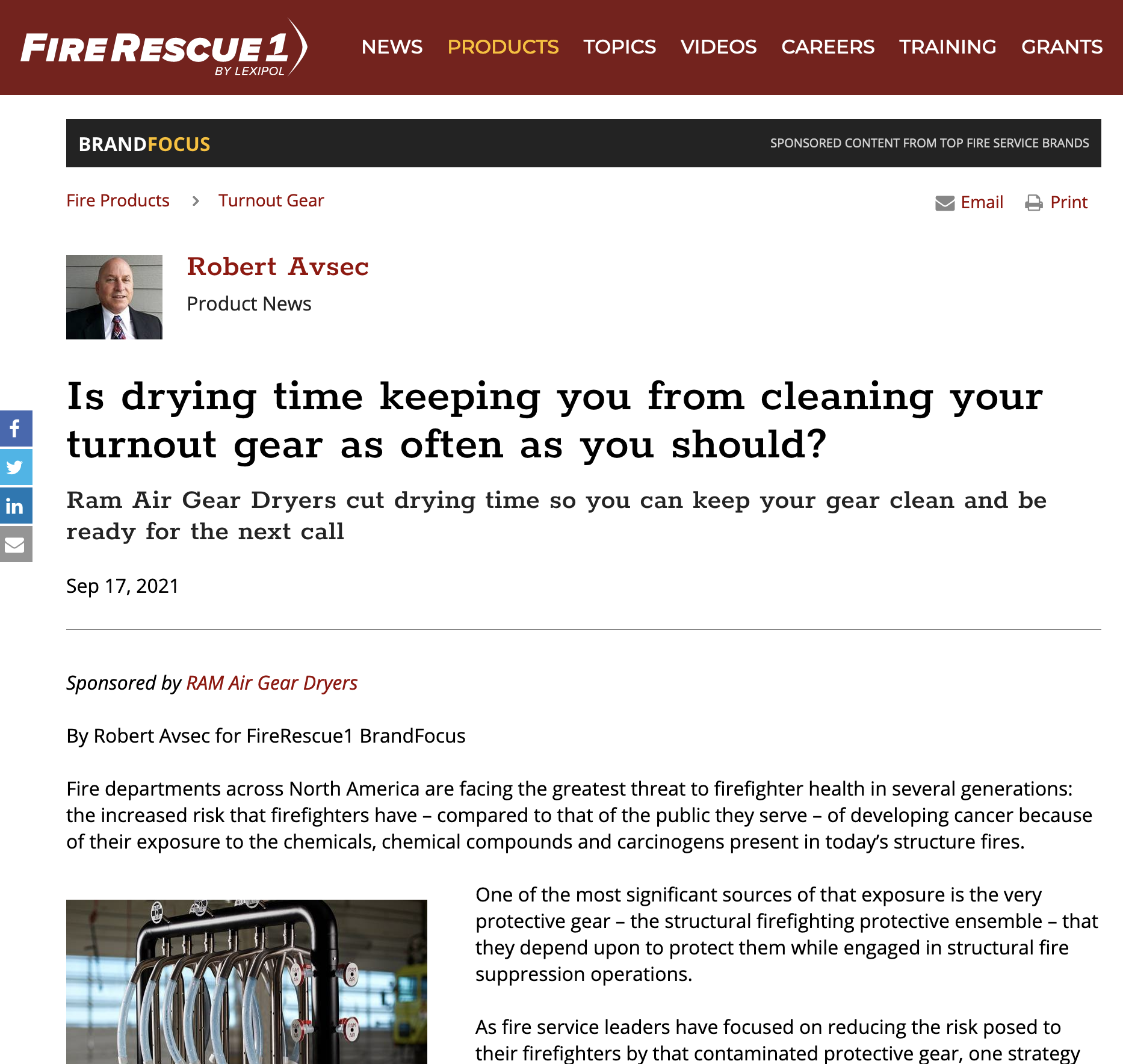 FIRERESCUE1 BY LEXIPOL

NEWS PRODUCTS TOPICS VIDEOS CAREERS TRAINING GRANTS

BRANDFOCUS SPONSORED CONTENT FROM TOP FIRE SERVICE BRANDS

Fire Products > Turnout Gear

Email Print

Robert Avsec
Product News

Is drying time keeping you from cleaning your turnout gear as often as you should?

Ram Air Gear Dryers cut drying time so you can keep your gear clean and be ready for the next call

Sep 17, 2021

Sponsored by RAM Air Gear Dryers

By Robert Avsec for FireRescue1 BrandFocus

Fire departments across North America are facing the greatest threat to firefighter health in several generations: the increased risk that firefighters have – compared to that of the public they serve – of developing cancer because of their exposure to the chemicals, chemical compounds and carcinogens present in today's structure fires.

One of the most significant sources of that exposure is the very protective gear – the structural firefighting protective ensemble – that they depend upon to protect them while engaged in structural fire suppression operations.

As fire service leaders have focused on reducing the risk posed to their firefighters by that contaminated protective gear, one strategy